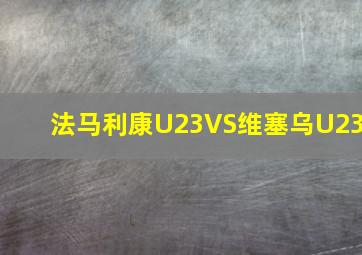 法马利康U23VS维塞乌U23